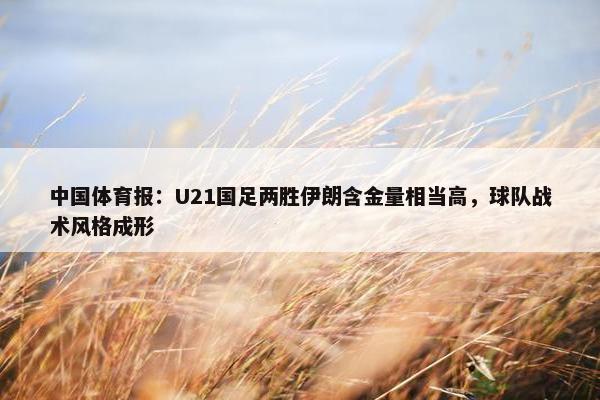 中国体育报：U21国足两胜伊朗含金量相当高，球队战术风格成形